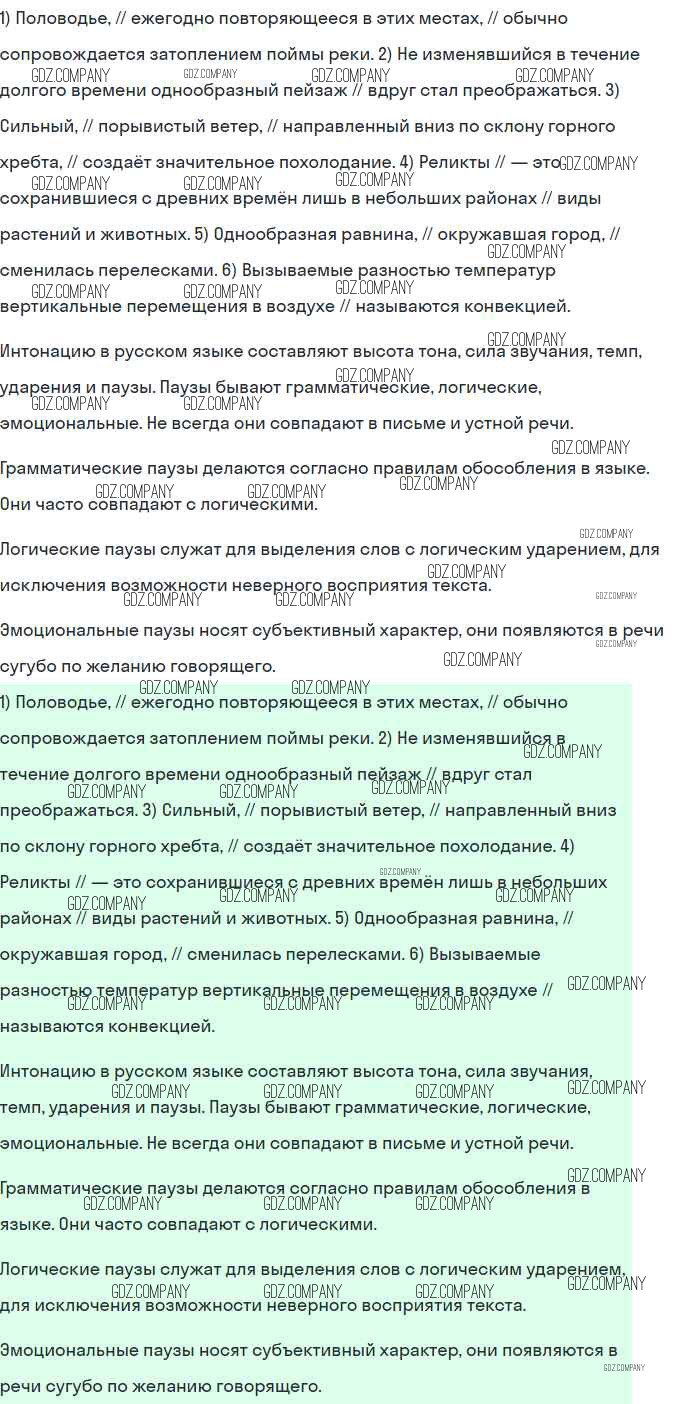 1) Половодье, // ежегодно повторяющееся в этих местах, // обычно сопровождается затоплением поймы реки. 2) Не изменявшийся в течение долгого времени однообразный пейзаж // вдруг стал преображаться. 3) Сильный, // порывистый ветер, // направленный вниз по склону горного хребта, // создаёт значительное похолодание. 4) Реликты // — это сохранившиеся с древних времён лишь в небольших районах // виды растений и животных. 5) Однообразная равнина, // окружавшая город, // сменилась перелесками. 6) Вызываемые разностью температур вертикальные перемещения в воздухе // называются конвекцией.

Интонацию в русском языке составляют высота тона, сила звучания, темп, ударения и паузы. Паузы бывают грамматические, логические, эмоциональные. Не всегда они совпадают в письме и устной речи.

Грамматические паузы делаются согласно правилам обособления в языке. Они часто совпадают с логическими.

Логические паузы служат для выделения слов с логическим ударением, для исключения возможности неверного восприятия текста.

Эмоциональные паузы носят субъективный характер, они появляются в речи сугубо по желанию говорящего.

1) Половодье, // ежегодно повторяющееся в этих местах, // обычно сопровождается затоплением поймы реки. 2) Не изменявшийся в течение долгого времени однообразный пейзаж // вдруг стал преображаться. 3) Сильный, // порывистый ветер, // направленный вниз по склону горного хребта, // создаёт значительное похолодание. 4) Реликты // — это сохранившиеся с древних времён лишь в небольших районах // виды растений и животных. 5) Однообразная равнина, // окружавшая город, // сменилась перелесками. 6) Вызываемые разностью температур вертикальные перемещения в воздухе // называются конвекцией.

Интонацию в русском языке составляют высота тона, сила звучания, темп, ударения и паузы. Паузы бывают грамматические, логические, эмоциональные. Не всегда они совпадают в письме и устной речи.

Грамматические паузы делаются согласно правилам обособления в языке. Они часто совпадают с логическими.

Логические паузы служат для выделения слов с логическим ударением, для исключения возможности неверного восприятия текста.

Эмоциональные паузы носят субъективный характер, они появляются в речи сугубо по желанию говорящего.

GDZ.COMPANY